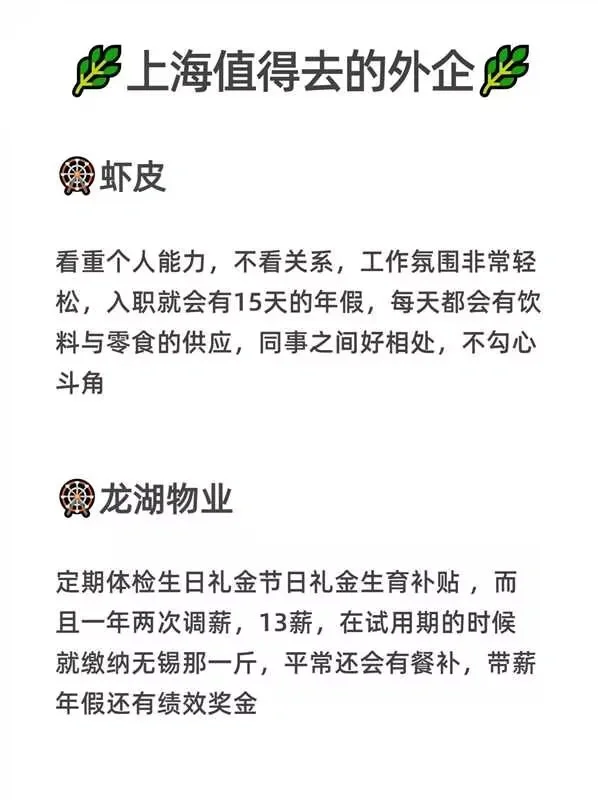 上海值得去的外企

虾皮

看重个人能力，不看关系，工作氛围非常轻松，入职就会有15天的年假，每天都会有饮料与零食的供应，同事之间好相处，不勾心斗角

龙湖物业

定期体检生日礼金节日礼金生育补贴 ，而且一年两次调薪，13薪，在试用期的时候就缴纳无锡那一斤，平常还会有餐补，带薪年假还有绩效奖金